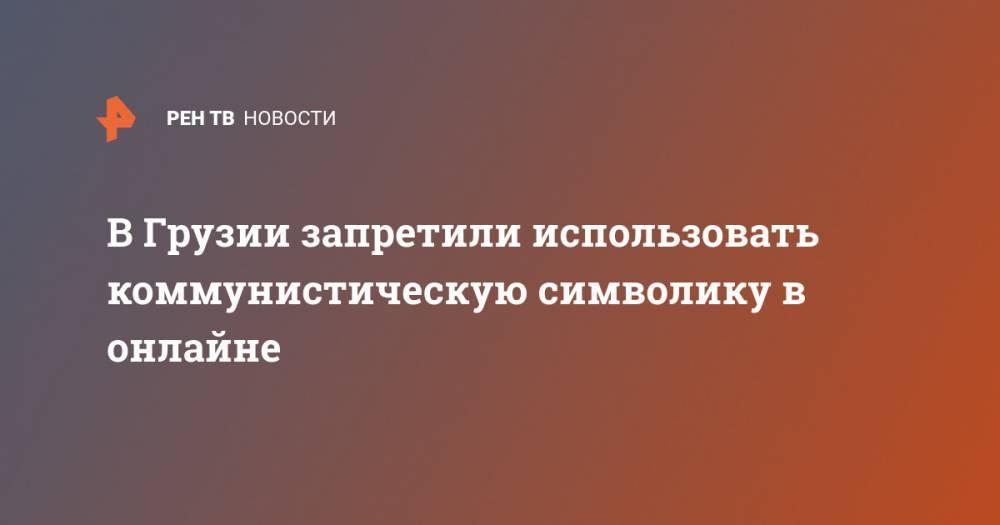 РЕН ТВ НОВОСТИ

В Грузии запретили использовать коммунистическую символику в онлайне